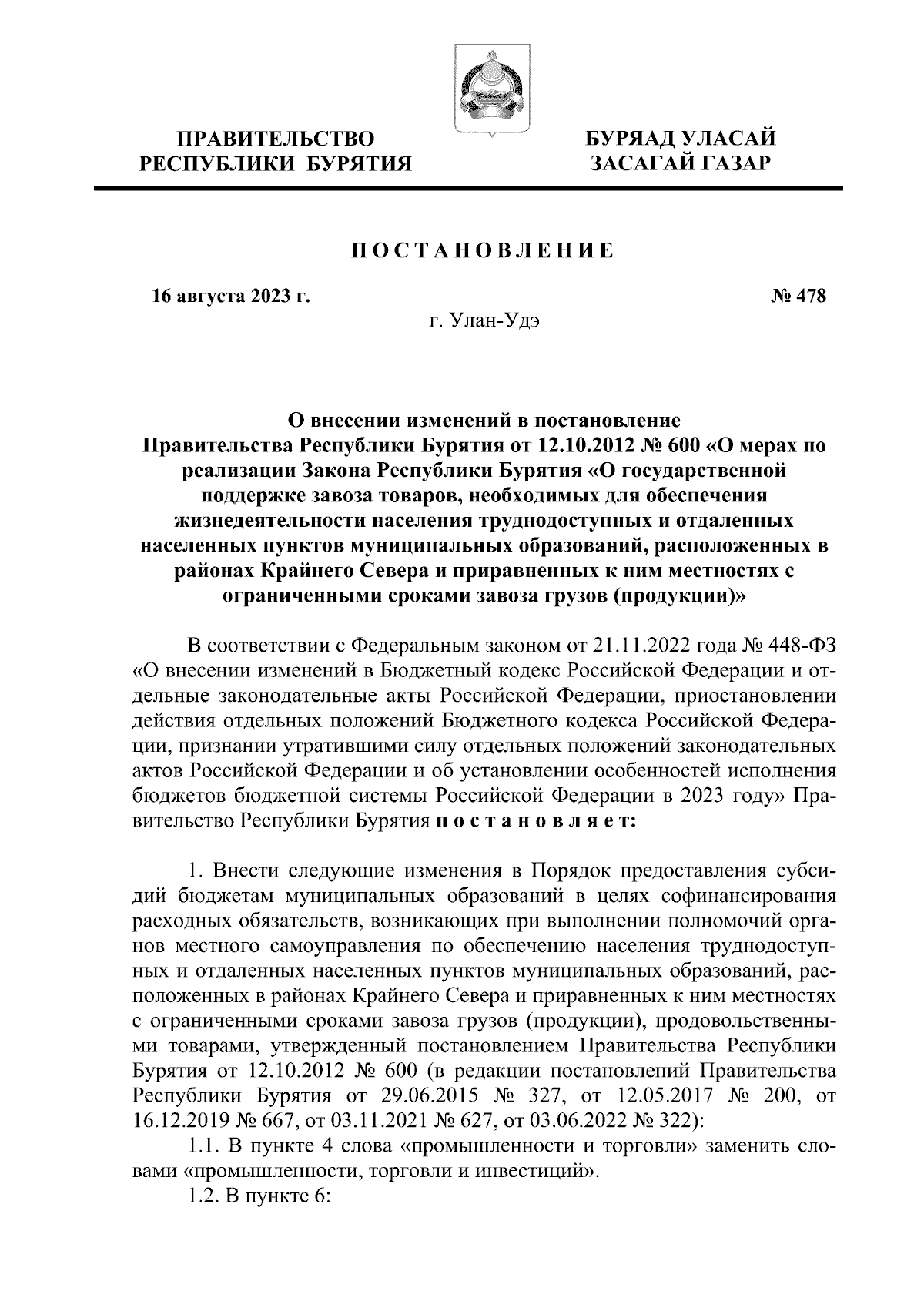 ПРАВИТЕЛЬСТВО
РЕСПУБЛИКИ БУРЯТИЯ

БУРЯАД УЛАСАЙ
ЗАСАГАЙ ГАЗАР

ПОСТАНОВЛЕНИЕ

16 августа 2023 г.

№ 478

г. Улан-Удэ

О внесении изменений в постановление Правительства Республики Бурятия от 12.10.2012 № 600 «О мерах по реализации Закона Республики Бурятия «О государственной поддержке завоза товаров, необходимых для обеспечения жизнедеятельности населения труднодоступных и отдаленных населенных пунктов муниципальных образований, расположенных в районах Крайнего Севера и приравненных к ним местностях с ограниченными сроками завоза грузов (продукции)»

В соответствии с Федеральным законом от 21.11.2022 года № 448-ФЗ «О внесении изменений в Бюджетный кодекс Российской Федерации и отдельные законодательные акты Российской Федерации, приостановлении действия отдельных положений Бюджетного кодекса Российской Федерации, признании утратившими силу отдельных положений законодательных актов Российской Федерации и об установлении особенностей исполнения бюджетов бюджетной системы Российской Федерации в 2023 году» Правительство Республики Бурятия постановляет:

1. Внести следующие изменения в Порядок предоставления субсидий бюджетам муниципальных образований в целях софинансирования расходных обязательств, возникающих при выполнении полномочий органов местного самоуправления по обеспечению населения труднодоступных и отдаленных населенных пунктов муниципальных образований, расположенных в районах Крайнего Севера и приравненных к ним местностях с ограниченными сроками завоза грузов (продукции), продовольственными товарами, утвержденный постановлением Правительства Республики Бурятия от 12.10.2012 № 600 (в редакции постановлений Правительства Республики Бурятия от 29.06.2015 № 327, от 12.05.2017 № 200, от 16.12.2019 № 667, от 03.11.2021 № 627, от 03.06.2022 № 322):
1.1. В пункте 4 слова «промышленности и торговли» заменить словами «промышленности, торговли и инвестиций».
1.2. В пункте 6: